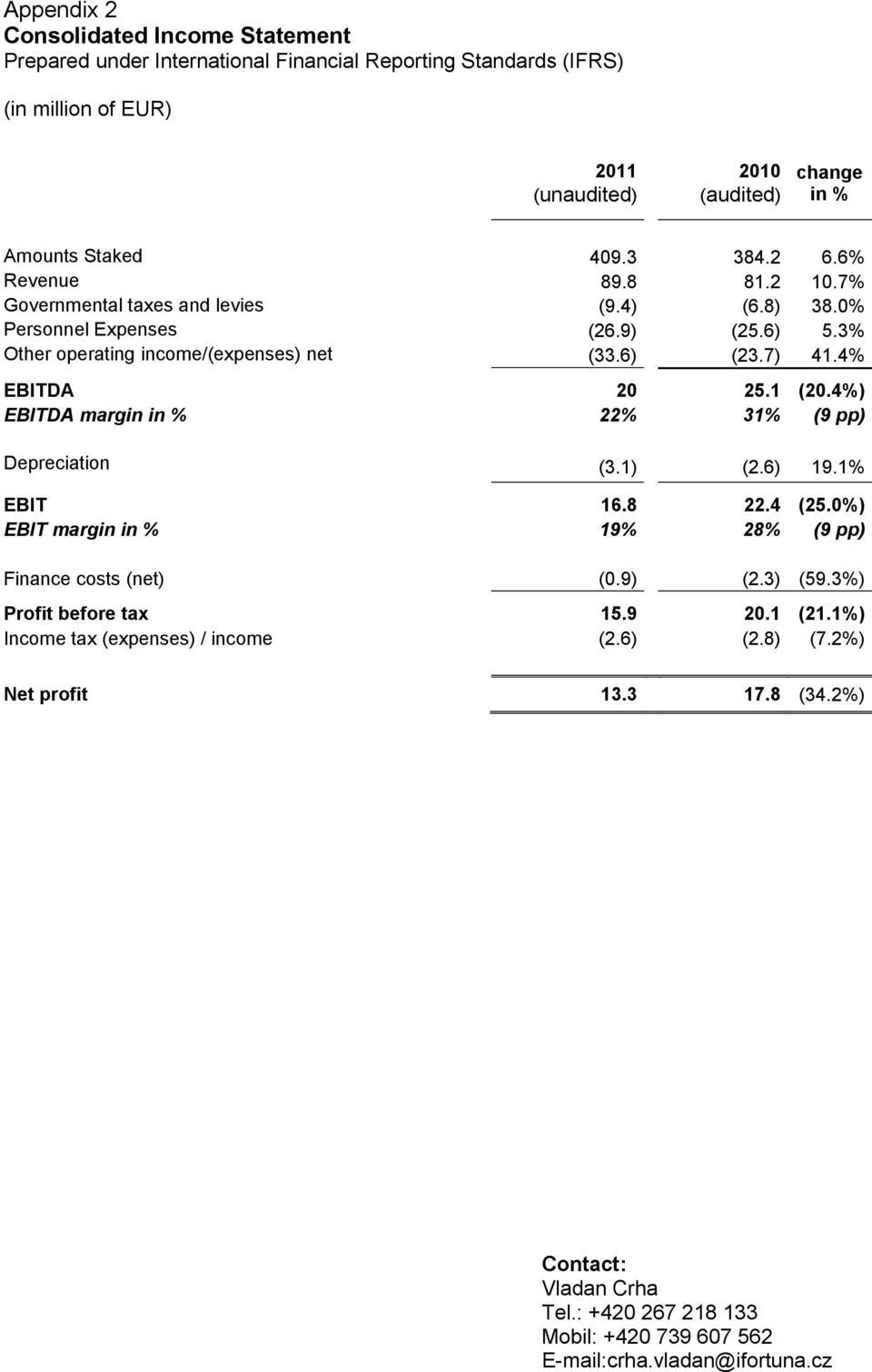 Appendix 2
Consolidated Income Statement
Prepared under International Financial Reporting Standards (IFRS)

(in million of EUR)

| | 2011 (unaudited) | 2010 (audited) | change in % |
|---|---|---|---|
| Amounts Staked | 409.3 | 384.2 | 6.6% |
| Revenue | 89.8 | 81.2 | 10.7% |
| Governmental taxes and levies | (9.4) | (6.8) | 38.0% |
| Personnel Expenses | (26.9) | (25.6) | 5.3% |
| Other operating income/(expenses) net | (33.6) | (23.7) | 41.4% |
| EBITDA | 20 | 25.1 | (20.4%) |
| EBITDA margin in % | 22% | 31% | (9 pp) |
| Depreciation | (3.1) | (2.6) | 19.1% |
| EBIT | 16.8 | 22.4 | (25.0%) |
| EBIT margin in % | 19% | 28% | (9 pp) |
| Finance costs (net) | (0.9) | (2.3) | (59.3%) |
| Profit before tax | 15.9 | 20.1 | (21.1%) |
| Income tax (expenses) / income | (2.6) | (2.8) | (7.2%) |
| Net profit | 13.3 | 17.8 | (34.2%) |

Contact:
Vladan Crha
Tel.: +420 267 218 133
Mobil: +420 739 607 562
E-mail:crha.vladan@ifortuna.cz